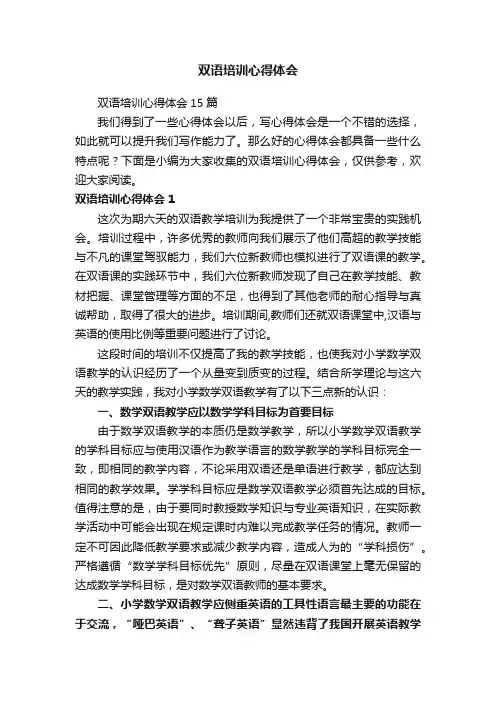 双语培训心得体会

双语培训心得体会 15 篇

我们得到了一些心得体会以后，写心得体会是一个不错的选择，如此就可以提升我们写作能力了。那么好的心得体会都具备一些什么特点呢？下面是小编为大家收集的双语培训心得体会，仅供参考，欢迎大家阅读。

双语培训心得体会 1

这次为期六天的双语教学培训为我提供了一个非常宝贵的实践机会。培训过程中，许多优秀的教师向我们展示了他们高超的教学技能与不凡的课堂驾驭能力，我们六位新教师也模拟进行了双语课的教学。在双语课的实践环节中，我们六位新教师发现了自己在教学技能、教材把握、课堂管理等方面的不足，也得到了其他老师的耐心指导与真诚帮助，取得了很大的进步。培训期间,教师们还就双语课堂中,汉语与英语的使用比例等重要问题进行了讨论。

这段时间的培训不仅提高了我的教学技能，也使我对小学数学双语教学的认识经历了一个从量变到质变的过程。结合所学理论与这六天的教学实践，我对小学数学双语教学有了以下三点新的认识：

一、数学双语教学应以数学学科目标为首要目标

由于数学双语教学的本质仍是数学教学，所以小学数学双语教学的学科目标应与使用汉语作为教学语言的数学教学的学科目标完全一致，即相同的教学内容，不论采用双语还是单语进行教学，都应达到相同的教学效果。学学科目标应是数学双语教学必须首先达成的目标。值得注意的是，由于要同时教授数学知识与专业英语知识，在实际教学活动中可能会出现在规定课时内难以完成教学任务的情况。教师一定不可因此降低教学要求或减少教学内容，造成人为的“学科损伤”。严格遵循“数学学科目标优先”原则，尽量在双语课堂上毫无保留的达成数学学科目标，是对数学双语教师的基本要求。

二、小学数学双语教学应侧重英语的工具性语言最主要的功能在于交流，“哑巴英语”、“聋子英语”显然违背了我国开展英语教学